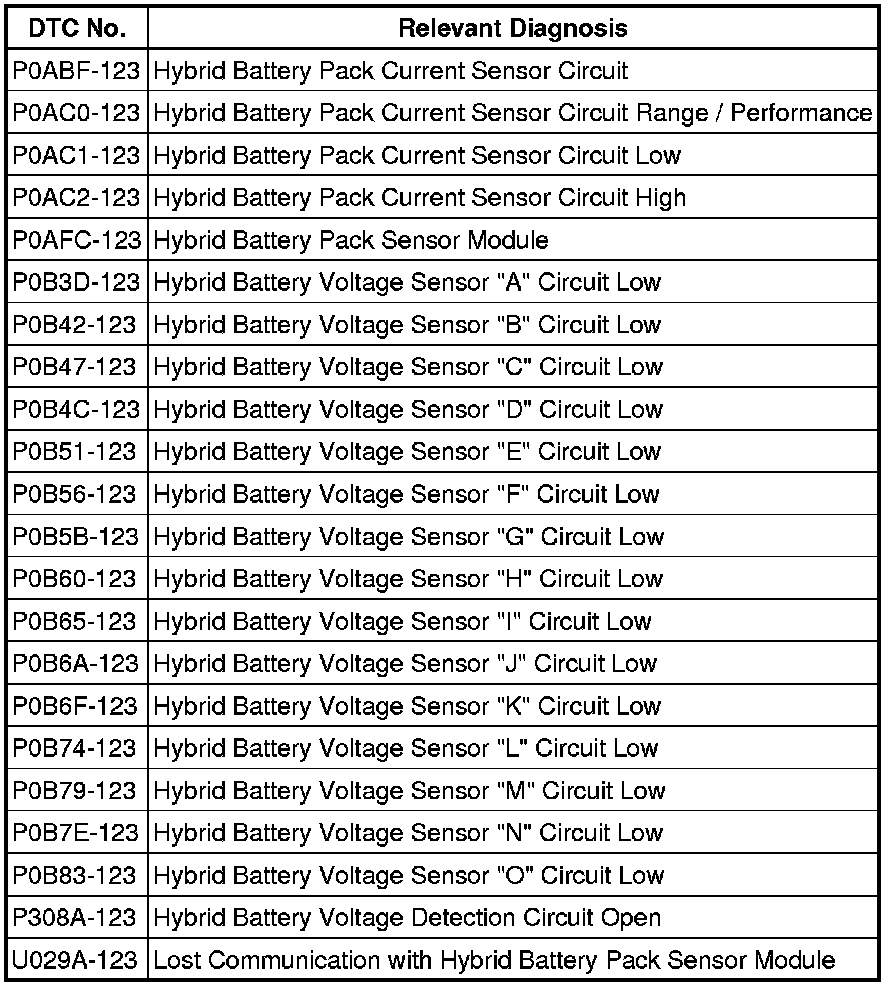 | DTC No. | Relevant Diagnosis |
|---|---|
| P0ABF-123 | Hybrid Battery Pack Current Sensor Circuit |
| P0AC0-123 | Hybrid Battery Pack Current Sensor Circuit Range / Performance |
| P0AC1-123 | Hybrid Battery Pack Current Sensor Circuit Low |
| P0AC2-123 | Hybrid Battery Pack Current Sensor Circuit High |
| P0AFC-123 | Hybrid Battery Pack Sensor Module |
| P0B3D-123 | Hybrid Battery Voltage Sensor "A" Circuit Low |
| P0B42-123 | Hybrid Battery Voltage Sensor "B" Circuit Low |
| P0B47-123 | Hybrid Battery Voltage Sensor "C" Circuit Low |
| P0B4C-123 | Hybrid Battery Voltage Sensor "D" Circuit Low |
| P0B51-123 | Hybrid Battery Voltage Sensor "E" Circuit Low |
| P0B56-123 | Hybrid Battery Voltage Sensor "F" Circuit Low |
| P0B5B-123 | Hybrid Battery Voltage Sensor "G" Circuit Low |
| P0B60-123 | Hybrid Battery Voltage Sensor "H" Circuit Low |
| P0B65-123 | Hybrid Battery Voltage Sensor "I" Circuit Low |
| P0B6A-123 | Hybrid Battery Voltage Sensor "J" Circuit Low |
| P0B6F-123 | Hybrid Battery Voltage Sensor "K" Circuit Low |
| P0B74-123 | Hybrid Battery Voltage Sensor "L" Circuit Low |
| P0B79-123 | Hybrid Battery Voltage Sensor "M" Circuit Low |
| P0B7E-123 | Hybrid Battery Voltage Sensor "N" Circuit Low |
| P0B83-123 | Hybrid Battery Voltage Sensor "O" Circuit Low |
| P308A-123 | Hybrid Battery Voltage Detection Circuit Open |
| U029A-123 | Lost Communication with Hybrid Battery Pack Sensor Module |